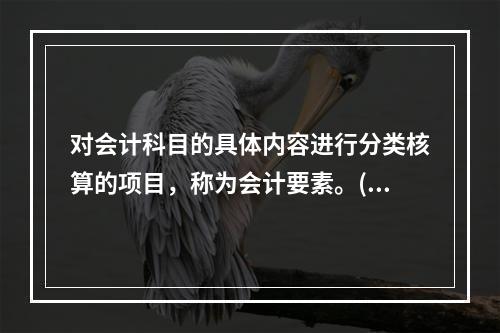 对会计科目的具体内容进行分类核算的项目，称为会计要素。(...